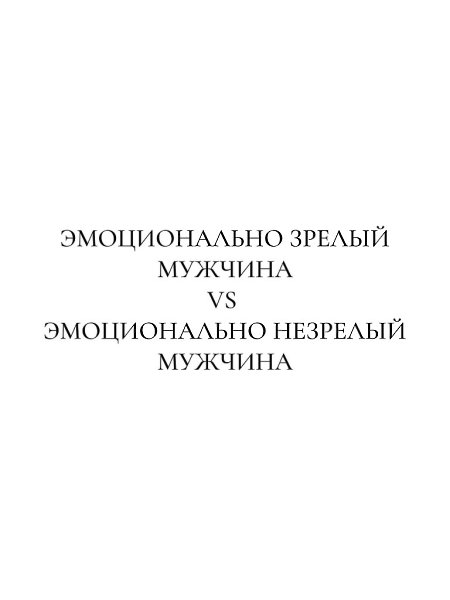 ЭМОЦИОНАЛЬНО ЗРЕЛЫЙ МУЖЧИНА
VS
ЭМОЦИОНАЛЬНО НЕЗРЕЛЫЙ МУЖЧИНА